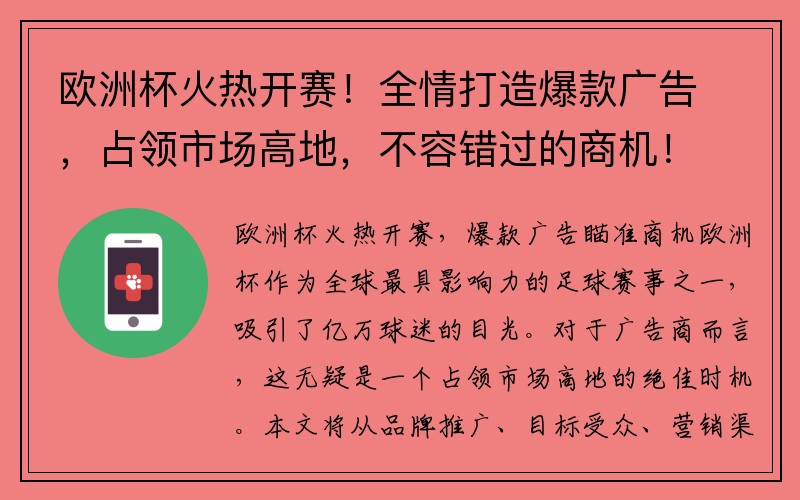 欧洲杯火热开赛！全情打造爆款广告，占领市场高地，不容错过的商机！

欧洲杯火热开赛，爆款广告瞄准商机欧洲杯作为全球最具影响力的足球赛事之一，吸引了亿万球迷的目光。对于广告商而言，这无疑是一个占领市场高地的绝佳时机。本文将从品牌推广、目标受众、营销渠